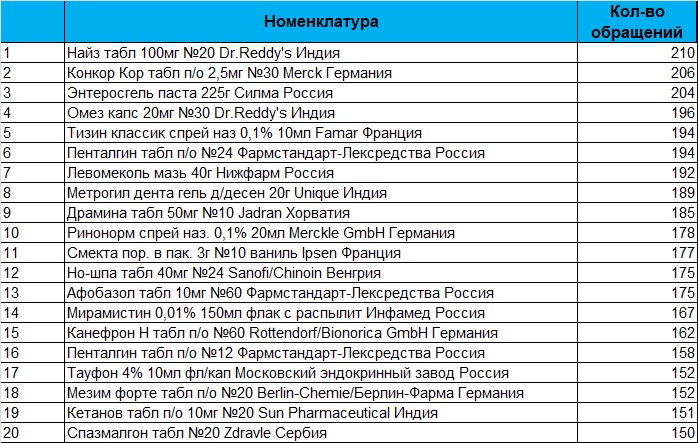 |  | Номенклатура | Кол-во обращений |
|---|---|---|
| 1 | Найз табл 100мг №20 Dr.Reddy's Индия | 210 |
| 2 | Конкор Кор табл п/о 2,5мг №30 Merck Германия | 206 |
| 3 | Энтеросгель паста 225г Силма Россия | 204 |
| 4 | Омез капс 20мг №30 Dr.Reddy's Индия | 196 |
| 5 | Тизин классик спрей наз 0,1% 10мл Famar Франция | 194 |
| 6 | Пенталгин табл п/о №24 Фармстандарт-Лексредства Россия | 194 |
| 7 | Левомеколь мазь 40г Нижфарм Россия | 192 |
| 8 | Метрогил дента гель д/десен 20г Unique Индия | 189 |
| 9 | Драмина табл 50мг №10 Jadran Хорватия | 185 |
| 10 | Ринонорм спрей наз. 0,1% 20мл Merckle GmbH Германия | 178 |
| 11 | Смекта пор. в пак. 3г №10 ваниль Ipsen Франция | 177 |
| 12 | Но-шпа табл 40мг №24 Sanofi/Chinoin Венгрия | 175 |
| 13 | Афобазол табл 10мг №60 Фармстандарт-Лексредства Россия | 175 |
| 14 | Мирамистин 0,01% 150мл флак с распылит Инфамед Россия | 167 |
| 15 | Канефрон Н табл п/о №60 Rottendorf/Bionorica GmbH Германия | 162 |
| 16 | Пенталгин табл п/о №12 Фармстандарт-Лексредства Россия | 158 |
| 17 | Тауфон 4% 10мл фл/кап Московский эндокринный завод Россия | 152 |
| 18 | Мезим форте табл п/о №20 Berlin-Chemie/Берлин-Фарма Германия | 152 |
| 19 | Кетанов табл п/о 10мг №20 Sun Pharmaceutical Индия | 151 |
| 20 | Спазмалгон табл №20 Zdravle Сербия | 150 |